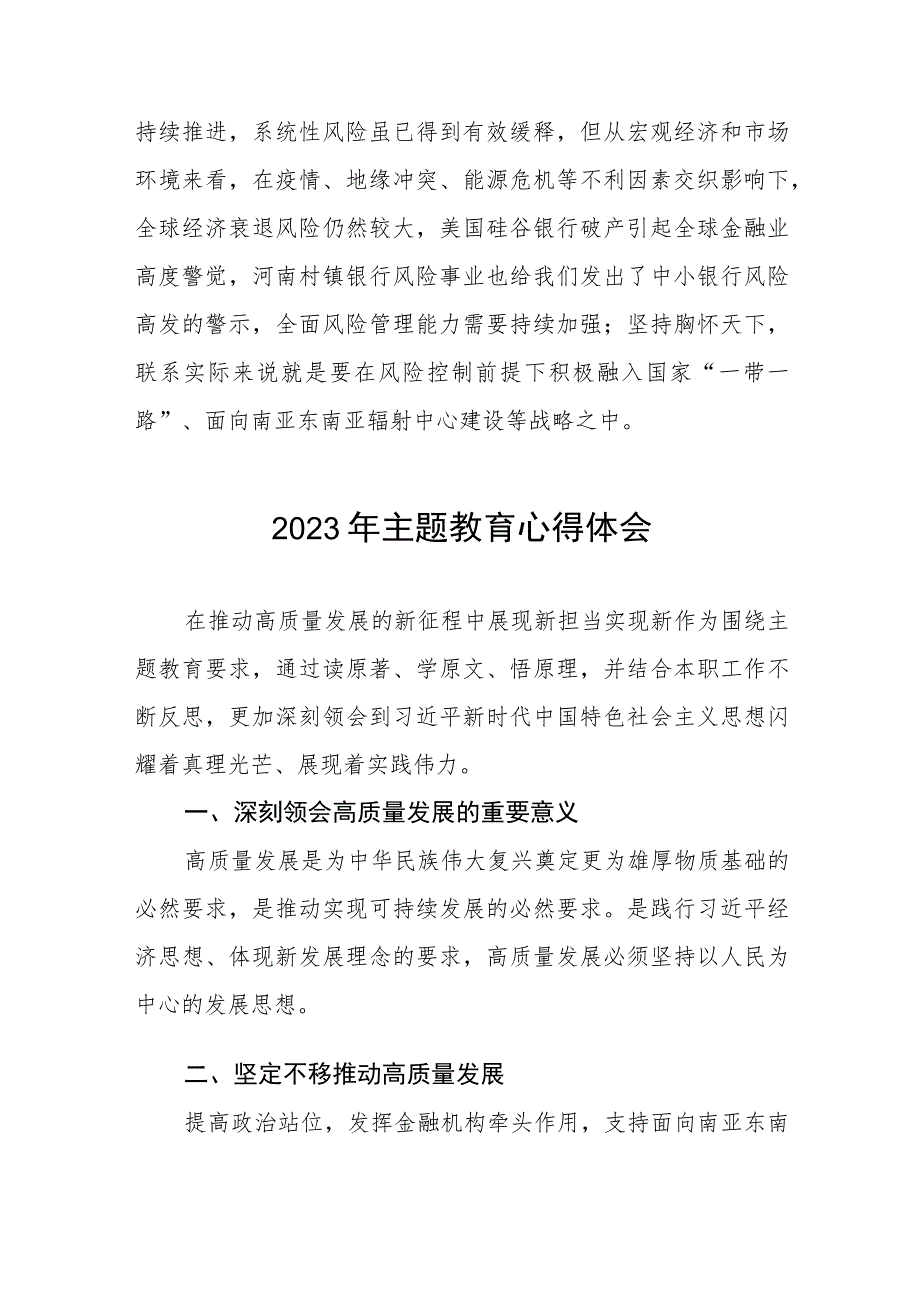 持续推进，系统性风险虽已得到有效缓释，但从宏观经济和市场环境来看，在疫情、地缘冲突、能源危机等不利因素交织影响下，全球经济衰退风险仍然较大，美国硅谷银行破产引起全球金融业高度警觉，河南村镇银行风险事业也给我们发出了中小银行风险高发的警示，全面风险管理能力需要持续加强；坚持胸怀天下，联系实际来说就是要在风险控制前提下积极融入国家“一带一路”、面向南亚东南亚辐射中心建设等战略之中。

2023年主题教育心得体会

在推动高质量发展的新征程中展现新担当实现新作为围绕主题教育要求，通过读原著、学原文、悟原理，并结合本职工作不断反思，更加深刻领会到习近平新时代中国特色社会主义思想闪耀着真理光芒、展现着实践伟力。

一、深刻领会高质量发展的重要意义

高质量发展是为中华民族伟大复兴奠定更为雄厚物质基础的必然要求，是推动实现可持续发展的必然要求。是践行习近平经济思想、体现新发展理念的要求，高质量发展必须坚持以人民为中心的发展思想。

二、坚定不移推动高质量发展

提高政治站位，发挥金融机构牵头作用，支持面向南亚东南